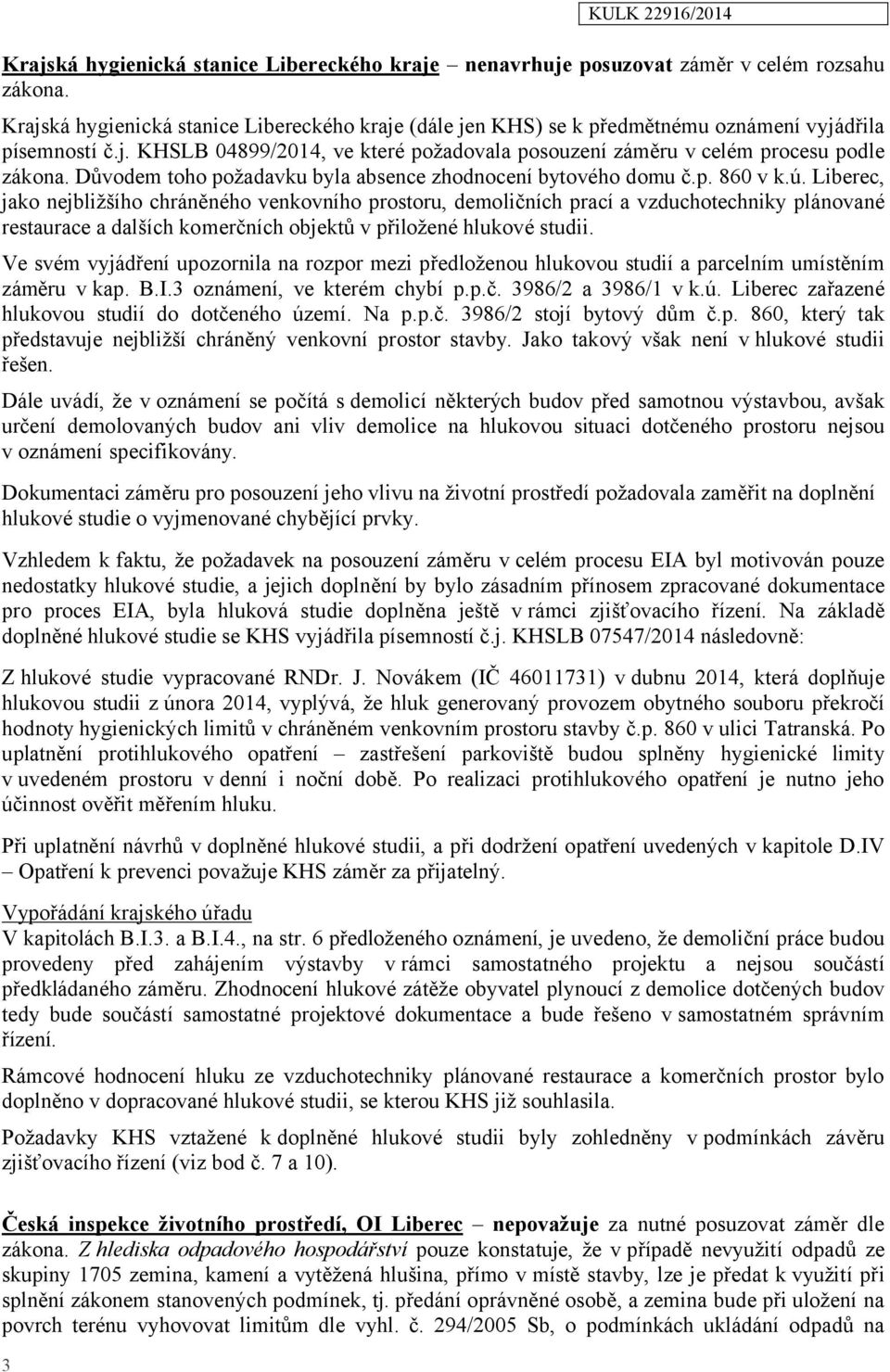 KULK 22916/2014

Krajská hygienická stanice Libereckého kraje – nenavrhuje posuzovat záměr v celém rozsahu zákona.

Krajská hygienická stanice Libereckého kraje (dále jen KHS) se k předmětnému oznámení vyjádřila písemností č.j. KHSLB 04899/2014, ve které požadovala posouzení záměru v celém procesu podle zákona. Důvodem toho požadavku byla absence zhodnocení bytového domu č.p. 860 v k.ú. Liberec, jako nejbližšího chráněného venkovního prostoru, demoličních prací a vzduchotechniky plánované restaurace a dalších komerčních objektů v přiložené hlukové studii.

Ve svém vyjádření upozornila na rozpor mezi předloženou hlukovou studií a parcelním umístěním záměru v kap. B.I.3 oznámení, ve kterém chybí p.p.č. 3986/2 a 3986/1 v k.ú. Liberec zařazené hlukovou studií do dotčeného území. Na p.p.č. 3986/2 stojí bytový dům č.p. 860, který tak představuje nejbližší chráněný venkovní prostor stavby. Jako takový však není v hlukové studii řešen.

Dále uvádí, že v oznámení se počítá s demolicí některých budov před samotnou výstavbou, avšak určení demolovaných budov ani vliv demolice na hlukovou situaci dotčeného prostoru nejsou v oznámení specifikovány.

Dokumentaci záměru pro posouzení jeho vlivu na životní prostředí požadovala zaměřit na doplnění hlukové studie o vyjmenované chybějící prvky.

Vzhledem k faktu, že požadavek na posouzení záměru v celém procesu EIA byl motivován pouze nedostatky hlukové studie, a jejich doplnění by bylo zásadním přínosem zpracované dokumentace pro proces EIA, byla hluková studie doplněna ještě v rámci zjišťovacího řízení. Na základě doplněné hlukové studie se KHS vyjádřila písemností č.j. KHSLB 07547/2014 následovně:

Z hlukové studie vypracované RNDr. J. Novákem (IČ 46011731) v dubnu 2014, která doplňuje hlukovou studii z února 2014, vyplývá, že hluk generovaný provozem obytného souboru překročí hodnoty hygienických limitů v chráněném venkovním prostoru stavby č.p. 860 v ulici Tatranská. Po uplatnění protihlukového opatření – zastřešení parkoviště budou splněny hygienické limity v uvedeném prostoru v denní i noční době. Po realizaci protihlukového opatření je nutno jeho účinnost ověřit měřením hluku.

Při uplatnění návrhů v doplněné hlukové studii, a při dodržení opatření uvedených v kapitole D.IV – Opatření k prevenci považuje KHS záměr za přijatelný.

Vypořádání krajského úřadu
V kapitolách B.I.3. a B.I.4., na str. 6 předloženého oznámení, je uvedeno, že demoliční práce budou provedeny před zahájením výstavby v rámci samostatného projektu a nejsou součástí předkládaného záměru. Zhodnocení hlukové zátěže obyvatel plynoucí z demolice dotčených budov tedy bude součástí samostatné projektové dokumentace a bude řešeno v samostatném správním řízení.

Rámcové hodnocení hluku ze vzduchotechniky plánované restaurace a komerčních prostor bylo doplněno v dopracované hlukové studii, se kterou KHS již souhlasila.

Požadavky KHS vztažené k doplněné hlukové studii byly zohledněny v podmínkách závěru zjišťovacího řízení (viz bod č. 7 a 10).

Česká inspekce životního prostředí, OI Liberec – nepovažuje za nutné posuzovat záměr dle zákona. Z hlediska odpadového hospodářství pouze konstatuje, že v případě nevyužití odpadů ze skupiny 1705 zemina, kamení a vytěžená hlušina, přímo v místě stavby, lze je předat k využití při splnění zákonem stanovených podmínek, tj. předání oprávněné osobě, a zemina bude při uložení na povrch terénu vyhovovat limitům dle vyhl. č. 294/2005 Sb, o podmínkách ukládání odpadů na

3